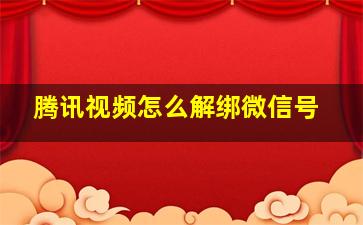 腾讯视频怎么解绑微信号